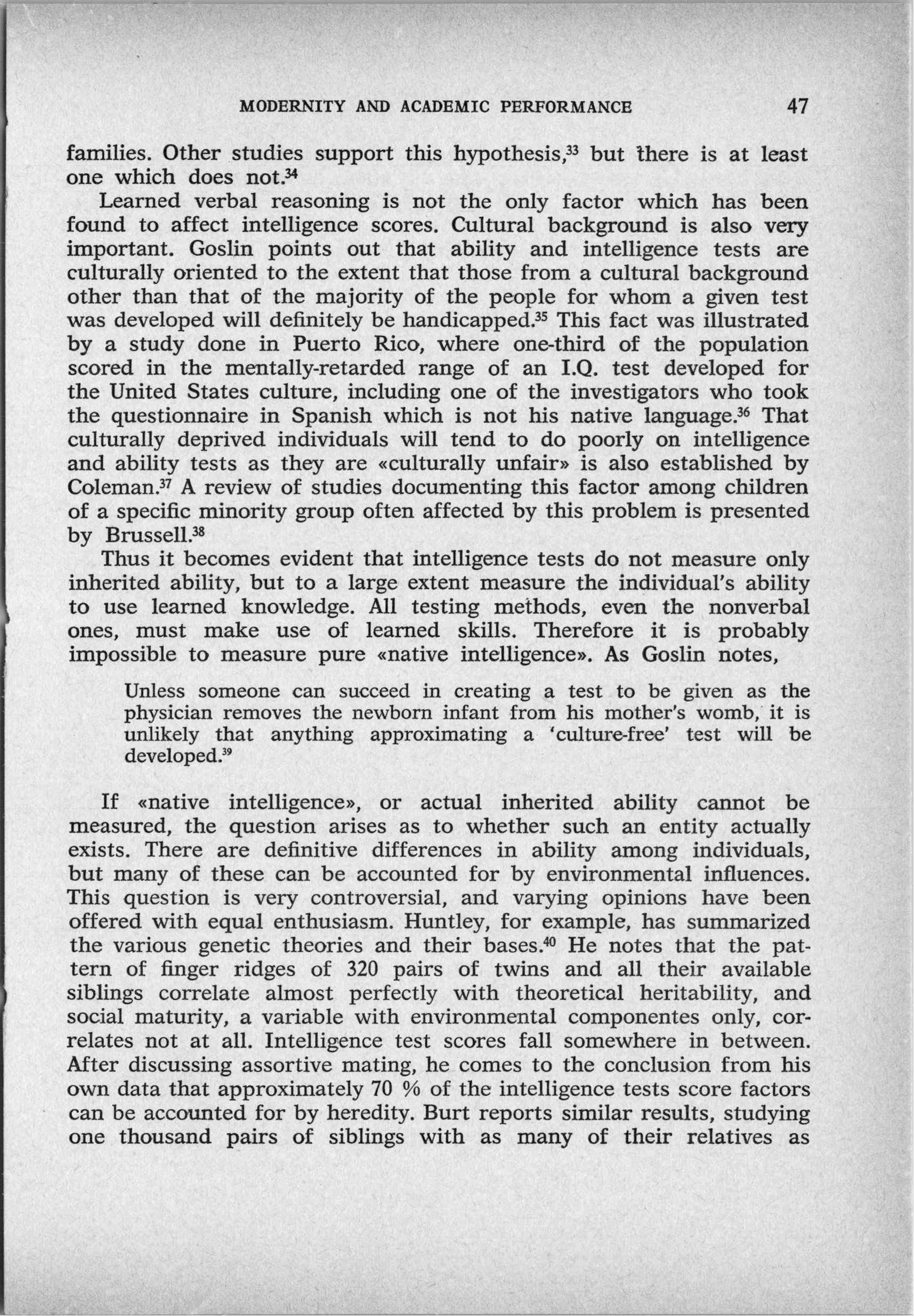 MODERNITY AND ACADEMIC PERFORMANCE 47

families. Other studies support this hypothesis,$^{33}$ but there is at least one which does not.$^{34}$

Learned verbal reasoning is not the only factor which has been found to affect intelligence scores. Cultural background is also very important. Goslin points out that ability and intelligence tests are culturally oriented to the extent that those from a cultural background other than that of the majority of the people for whom a given test was developed will definitely be handicapped.$^{35}$ This fact was illustrated by a study done in Puerto Rico, where one-third of the population scored in the mentally-retarded range of an I.Q. test developed for the United States culture, including one of the investigators who took the questionnaire in Spanish which is not his native language.$^{36}$ That culturally deprived individuals will tend to do poorly on intelligence and ability tests as they are «culturally unfair» is also established by Coleman.$^{37}$ A review of studies documenting this factor among children of a specific minority group often affected by this problem is presented by Brussell.$^{38}$

Thus it becomes evident that intelligence tests do not measure only inherited ability, but to a large extent measure the individual's ability to use learned knowledge. All testing methods, even the nonverbal ones, must make use of learned skills. Therefore it is probably impossible to measure pure «native intelligence». As Goslin notes,

Unless someone can succeed in creating a test to be given as the physician removes the newborn infant from his mother's womb, it is unlikely that anything approximating a 'culture-free' test will be developed.$^{39}$

If «native intelligence», or actual inherited ability cannot be measured, the question arises as to whether such an entity actually exists. There are definitive differences in ability among individuals, but many of these can be accounted for by environmental influences. This question is very controversial, and varying opinions have been offered with equal enthusiasm. Huntley, for example, has summarized the various genetic theories and their bases.$^{40}$ He notes that the pattern of finger ridges of 320 pairs of twins and all their available siblings correlate almost perfectly with theoretical heritability, and social maturity, a variable with environmental componentes only, correlates not at all. Intelligence test scores fall somewhere in between. After discussing assortive mating, he comes to the conclusion from his own data that approximately 70 % of the intelligence tests score factors can be accounted for by heredity. Burt reports similar results, studying one thousand pairs of siblings with as many of their relatives as